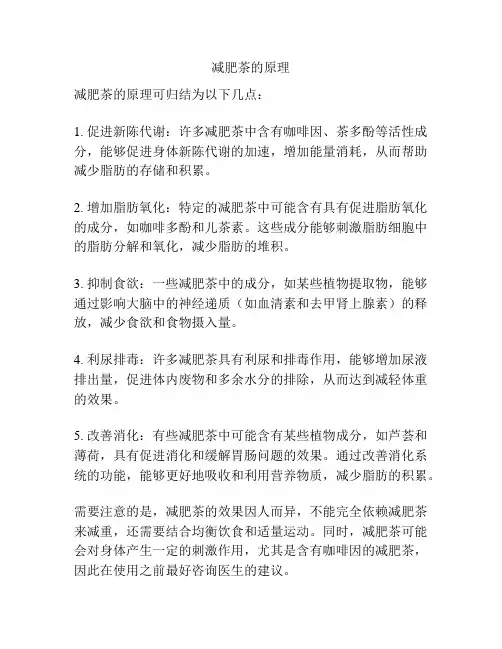 减肥茶的原理

减肥茶的原理可归结为以下几点：

1. 促进新陈代谢：许多减肥茶中含有咖啡因、茶多酚等活性成分，能够促进身体新陈代谢的加速，增加能量消耗，从而帮助减少脂肪的存储和积累。

2. 增加脂肪氧化：特定的减肥茶中可能含有具有促进脂肪氧化的成分，如咖啡多酚和儿茶素。这些成分能够刺激脂肪细胞中的脂肪分解和氧化，减少脂肪的堆积。

3. 抑制食欲：一些减肥茶中的成分，如某些植物提取物，能够通过影响大脑中的神经递质（如血清素和去甲肾上腺素）的释放，减少食欲和食物摄入量。

4. 利尿排毒：许多减肥茶具有利尿和排毒作用，能够增加尿液排出量，促进体内废物和多余水分的排除，从而达到减轻体重的效果。

5. 改善消化：有些减肥茶中可能含有某些植物成分，如芦荟和薄荷，具有促进消化和缓解胃肠问题的效果。通过改善消化系统的功能，能够更好地吸收和利用营养物质，减少脂肪的积累。

需要注意的是，减肥茶的效果因人而异，不能完全依赖减肥茶来减重，还需要结合均衡饮食和适量运动。同时，减肥茶可能会对身体产生一定的刺激作用，尤其是含有咖啡因的减肥茶，因此在使用之前最好咨询医生的建议。